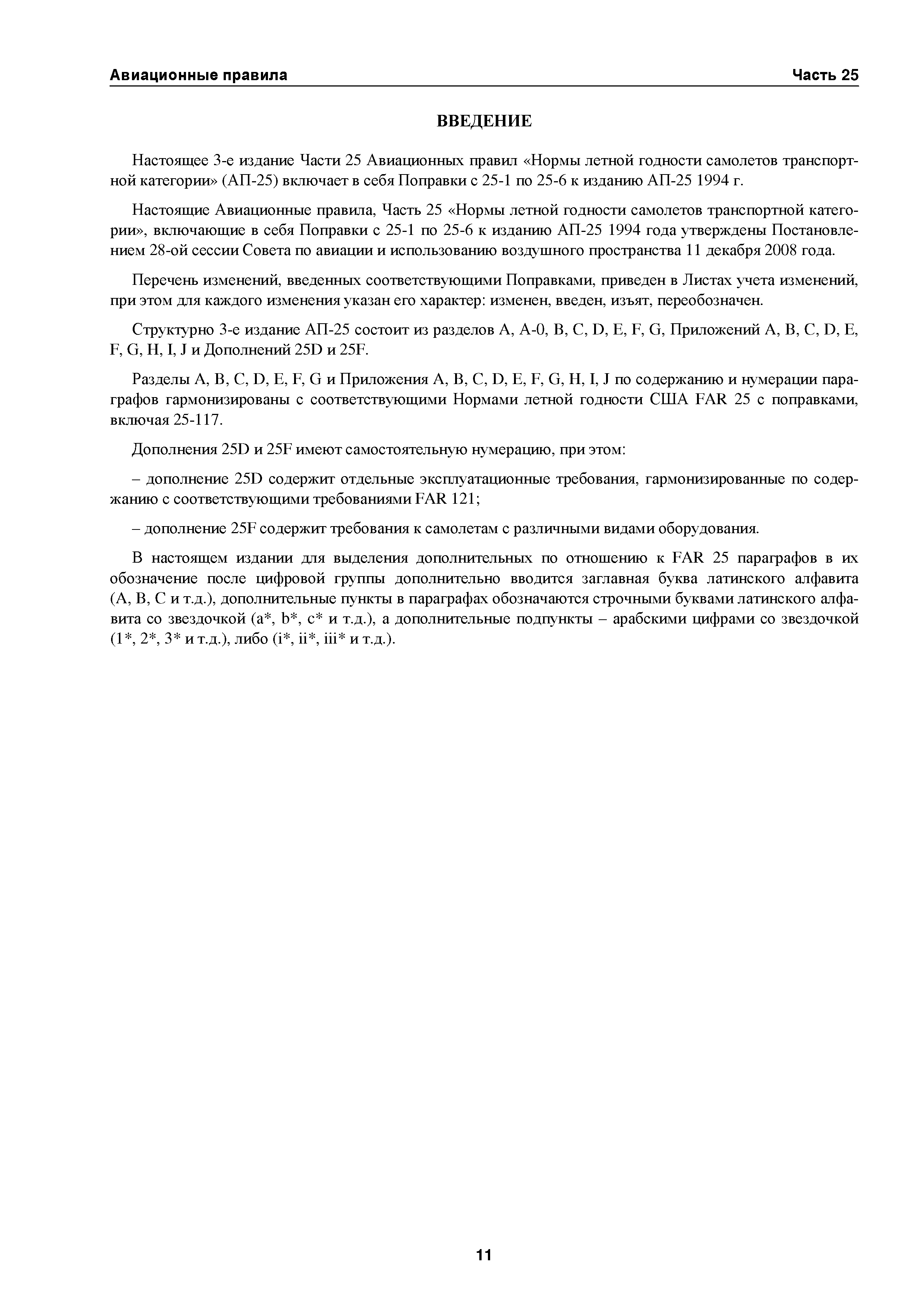 Авиационные правила

Часть 25

ВВЕДЕНИЕ

Настоящее 3-е издание Части 25 Авиационных правил «Нормы летной годности самолетов транспортной категории» (АП-25) включает в себя Поправки с 25-1 по 25-6 к изданию АП-25 1994 г.

Настоящие Авиационные правила, Часть 25 «Нормы летной годности самолетов транспортной категории», включающие в себя Поправки с 25-1 по 25-6 к изданию АП-25 1994 года утверждены Постановлением 28-ой сессии Совета по авиации и использованию воздушного пространства 11 декабря 2008 года.

Перечень изменений, введенных соответствующими Поправками, приведен в Листах учета изменений, при этом для каждого изменения указан его характер: изменен, введен, изъят, переобозначен.

Структурно 3-е издание АП-25 состоит из разделов A, A-0, B, C, D, E, F, G, Приложений A, B, C, D, E, F, G, H, I, J и Дополнений 25D и 25F.

Разделы A, B, C, D, E, F, G и Приложения A, B, C, D, E, F, G, H, I, J по содержанию и нумерации параграфов гармонизированы с соответствующими Нормами летной годности США FAR 25 с поправками, включая 25-117.

Дополнения 25D и 25F имеют самостоятельную нумерацию, при этом:

– дополнение 25D содержит отдельные эксплуатационные требования, гармонизированные по содержанию с соответствующими требованиями FAR 121;

– дополнение 25F содержит требования к самолетам с различными видами оборудования.

В настоящем издании для выделения дополнительных по отношению к FAR 25 параграфов в их обозначение после цифровой группы дополнительно вводится заглавная буква латинского алфавита (A, B, C и т.д.), дополнительные пункты в параграфах обозначаются строчными буквами латинского алфавита со звездочкой (a*, b*, c* и т.д.), а дополнительные подпункты – арабскими цифрами со звездочкой (1*, 2*, 3* и т.д.), либо (i*, ii*, iii* и т.д.).

11